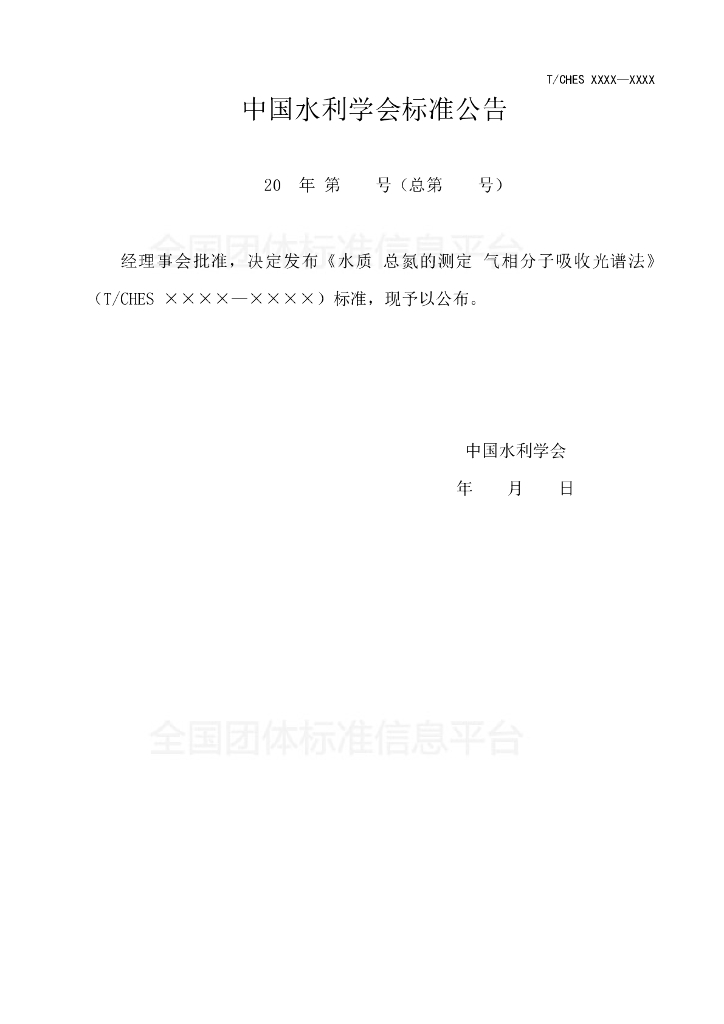 T/CHES XXXX—XXXX

中国水利学会标准公告

20 年 第 号（总第 号）

经理事会批准，决定发布《水质 总氮的测定 气相分子吸收光谱法》（T/CHES ××××—××××）标准，现予以公布。

中国水利学会

年 月 日

全国团体标准信息平台